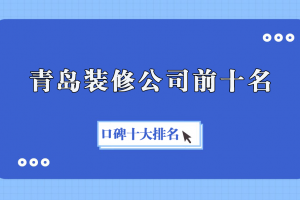 青岛装修公司前十名

口碑十大排名